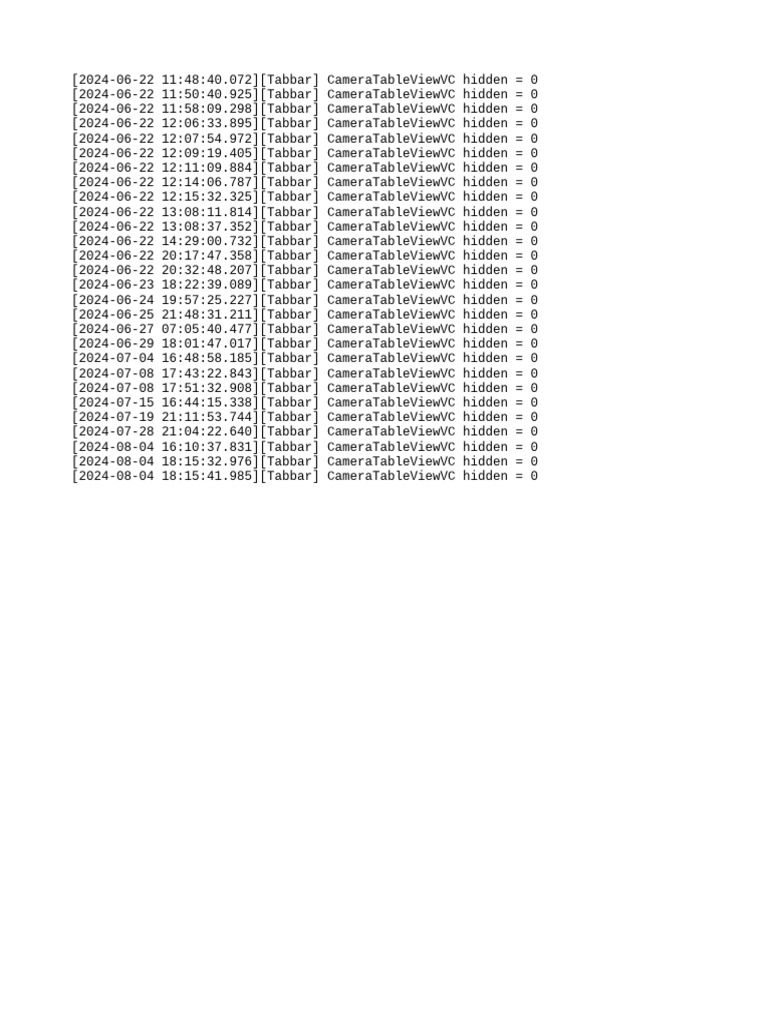 [2024-06-22 11:48:40.072][Tabbar] CameraTableViewVC hidden = 0
[2024-06-22 11:50:40.925][Tabbar] CameraTableViewVC hidden = 0
[2024-06-22 11:58:09.298][Tabbar] CameraTableViewVC hidden = 0
[2024-06-22 12:06:33.895][Tabbar] CameraTableViewVC hidden = 0
[2024-06-22 12:07:54.972][Tabbar] CameraTableViewVC hidden = 0
[2024-06-22 12:09:19.405][Tabbar] CameraTableViewVC hidden = 0
[2024-06-22 12:11:09.884][Tabbar] CameraTableViewVC hidden = 0
[2024-06-22 12:14:06.787][Tabbar] CameraTableViewVC hidden = 0
[2024-06-22 12:15:32.325][Tabbar] CameraTableViewVC hidden = 0
[2024-06-22 13:08:11.814][Tabbar] CameraTableViewVC hidden = 0
[2024-06-22 13:08:37.352][Tabbar] CameraTableViewVC hidden = 0
[2024-06-22 14:29:00.732][Tabbar] CameraTableViewVC hidden = 0
[2024-06-22 20:17:47.358][Tabbar] CameraTableViewVC hidden = 0
[2024-06-22 20:32:48.207][Tabbar] CameraTableViewVC hidden = 0
[2024-06-23 18:22:39.089][Tabbar] CameraTableViewVC hidden = 0
[2024-06-24 19:57:25.227][Tabbar] CameraTableViewVC hidden = 0
[2024-06-25 21:48:31.211][Tabbar] CameraTableViewVC hidden = 0
[2024-06-27 07:05:40.477][Tabbar] CameraTableViewVC hidden = 0
[2024-06-29 18:01:47.017][Tabbar] CameraTableViewVC hidden = 0
[2024-07-04 16:48:58.185][Tabbar] CameraTableViewVC hidden = 0
[2024-07-08 17:43:22.843][Tabbar] CameraTableViewVC hidden = 0
[2024-07-08 17:51:32.908][Tabbar] CameraTableViewVC hidden = 0
[2024-07-15 16:44:15.338][Tabbar] CameraTableViewVC hidden = 0
[2024-07-19 21:11:53.744][Tabbar] CameraTableViewVC hidden = 0
[2024-07-28 21:04:22.640][Tabbar] CameraTableViewVC hidden = 0
[2024-08-04 16:10:37.831][Tabbar] CameraTableViewVC hidden = 0
[2024-08-04 18:15:32.976][Tabbar] CameraTableViewVC hidden = 0
[2024-08-04 18:15:41.985][Tabbar] CameraTableViewVC hidden = 0